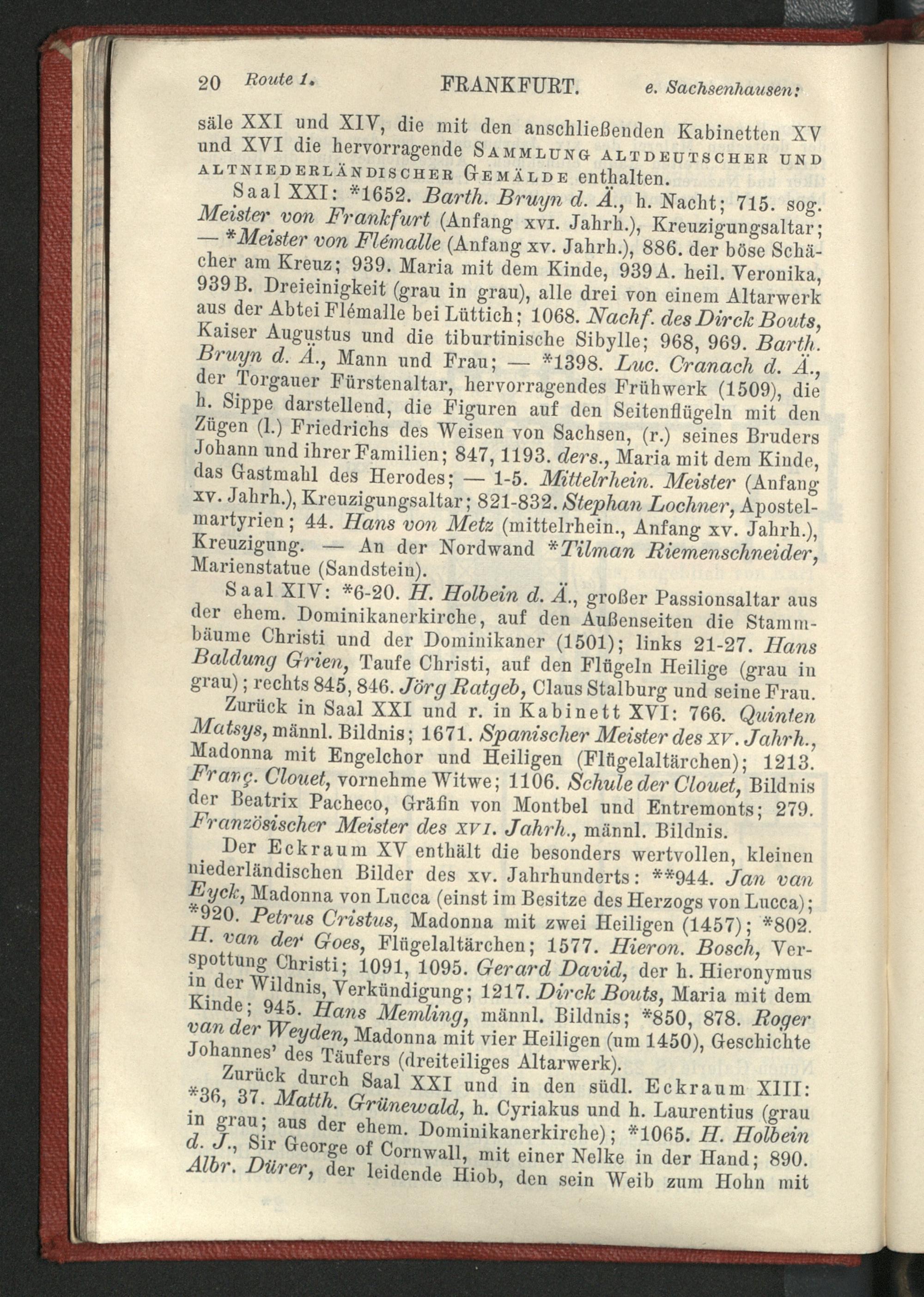 20 Route 1. FRANKFURT. e. Sachsenhausen:

säle XXI und XIV, die mit den anschließenden Kabinetten XV und XVI die hervorragende Sammlung altdeutscher und altniederländischer Gemälde enthalten.

Saal XXI: *1652. Barth. Bruyn d. Ä., h. Nacht; 715. sog. Meister von Frankfurt (Anfang xvi. Jahrh.), Kreuzigungsaltar; — *Meister von Flémalle (Anfang xv. Jahrh.), 886. der böse Schächer am Kreuz; 939. Maria mit dem Kinde, 939A. heil. Veronika, 939B. Dreieinigkeit (grau in grau), alle drei von einem Altarwerk aus der Abtei Flémalle bei Lüttich; 1068. Nachf. des Dirck Bouts, Kaiser Augustus und die tiburtinische Sibylle; 968, 969. Barth. Bruyn d. Ä., Mann und Frau; — *1398. Luc. Cranach d. Ä., der Torgauer Fürstenaltar, hervorragendes Frühwerk (1509), die h. Sippe darstellend, die Figuren auf den Seitenflügeln mit den Zügen (l.) Friedrichs des Weisen von Sachsen, (r.) seines Bruders Johann und ihrer Familien; 847, 1193. ders., Maria mit dem Kinde, das Gastmahl des Herodes; — 1-5. Mittelrhein. Meister (Anfang xv. Jahrh.), Kreuzigungsaltar; 821-832. Stephan Lochner, Apostelmartyrien; 44. Hans von Metz (mittelrhein., Anfang xv. Jahrh.), Kreuzigung. — An der Nordwand *Tilman Riemenschneider, Marienstatue (Sandstein).

Saal XIV: *6-20. H. Holbein d. Ä., großer Passionsaltar aus der ehem. Dominikanerkirche, auf den Außenseiten die Stammbäume Christi und der Dominikaner (1501); links 21-27. Hans Baldung Grien, Taufe Christi, auf den Flügeln Heilige (grau in grau); rechts 845, 846. Jörg Ratgeb, Claus Stalburg und seine Frau.

Zurück in Saal XXI und r. in Kabinett XVI: 766. Quinten Matsys, männl. Bildnis; 1671. Spanischer Meister des xv. Jahrh., Madonna mit Engelchor und Heiligen (Flügelaltärchen); 1213. Franç. Clouet, vornehme Witwe; 1106. Schule der Clouet, Bildnis der Beatrix Pacheco, Gräfin von Montbel und Entremonts; 279. Französischer Meister des xvi. Jahrh., männl. Bildnis.

Der Eckraum XV enthält die besonders wertvollen, kleinen niederländischen Bilder des xv. Jahrhunderts: **944. Jan van Eyck, Madonna von Lucca (einst im Besitze des Herzogs von Lucca); *920. Petrus Cristus, Madonna mit zwei Heiligen (1457); *802. H. van der Goes, Flügelaltärchen; 1577. Hieron. Bosch, Verspottung Christi; 1091, 1095. Gerard David, der h. Hieronymus in der Wildnis, Verkündigung; 1217. Dirck Bouts, Maria mit dem Kinde; 945. Hans Memling, männl. Bildnis; *850, 878. Roger van der Weyden, Madonna mit vier Heiligen (um 1450), Geschichte Johannes' des Täufers (dreiteiliges Altarwerk).

Zurück durch Saal XXI und in den südl. Eckraum XIII: *36, 37. Matth. Grünewald, h. Cyriakus und h. Laurentius (grau in grau; aus der ehem. Dominikanerkirche); *1065. H. Holbein d. J., Sir George of Cornwall, mit einer Nelke in der Hand; 890. Albr. Dürer, der leidende Hiob, den sein Weib zum Hohn mit